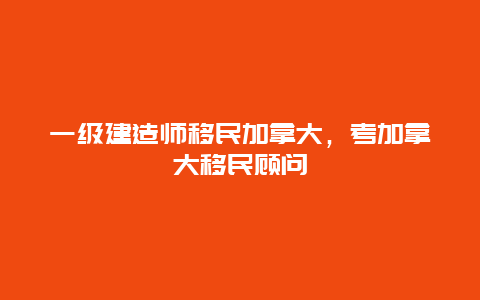 一级建造师移民加拿大，考加拿大移民顾问